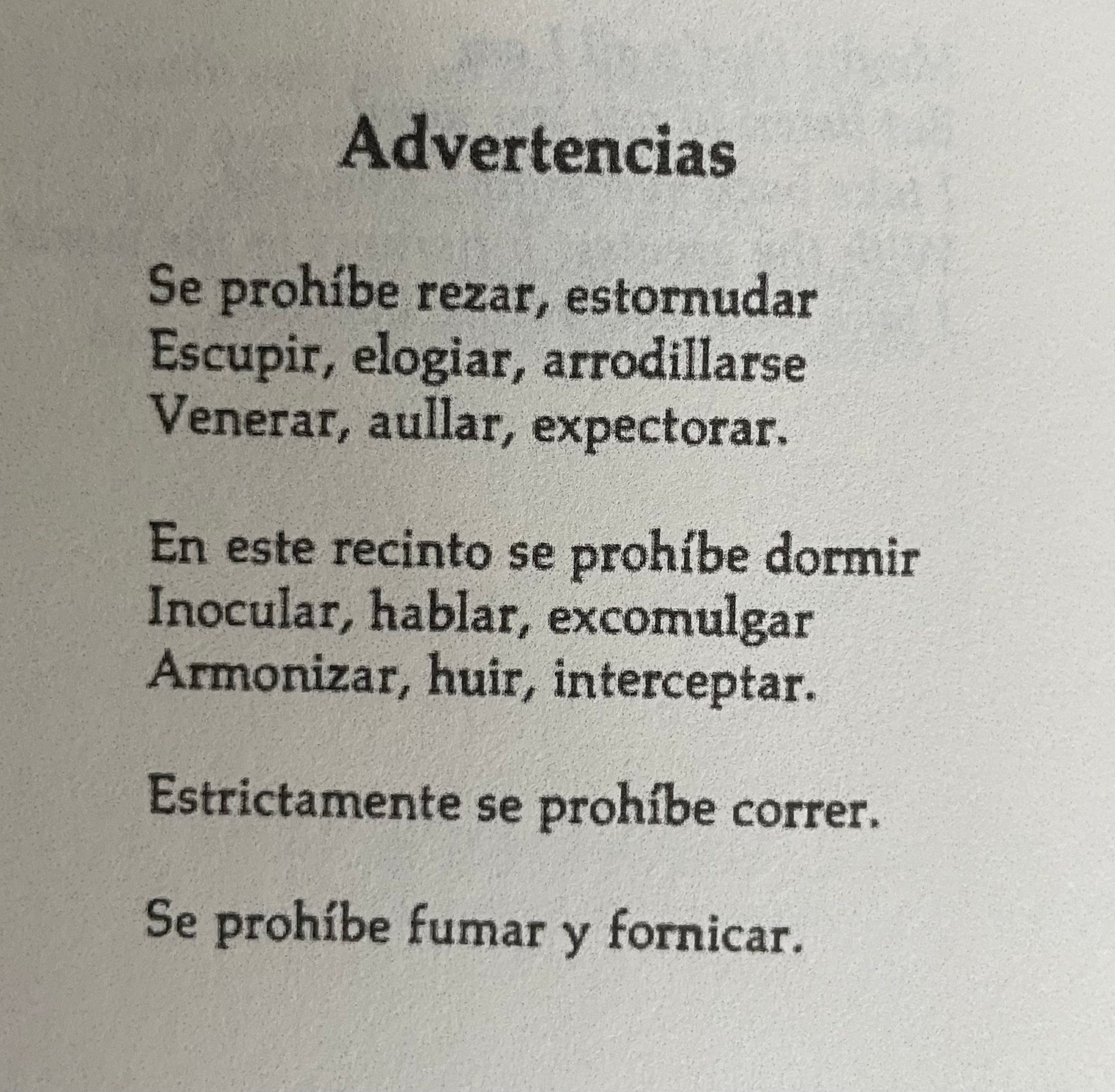 Advertencias

Se prohíbe rezar, estornudar
Escupir, elogiar, arrodillarse
Venerar, aullar, expectorar.

En este recinto se prohíbe dormir
Inocular, hablar, excomulgar
Armonizar, huir, interceptar.

Estrictamente se prohíbe correr.

Se prohíbe fumar y fornicar.